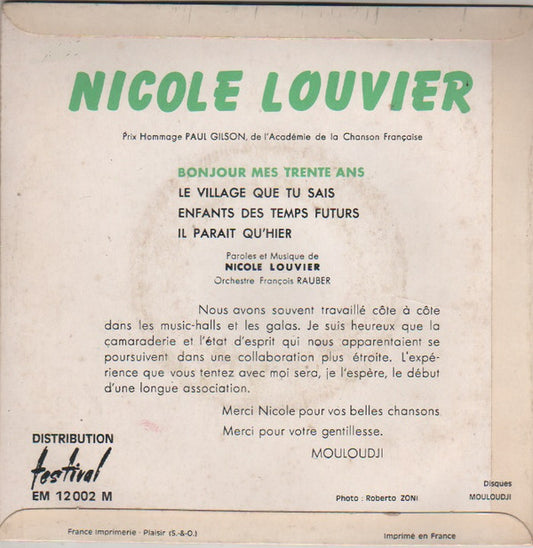 NICOLE LOUVIER

Prix Hommage PAUL GILSON, de l'Académie de la Chanson Française

BONJOUR MES TRENTE ANS
LE VILLAGE QUE TU SAIS
ENFANTS DES TEMPS FUTURS
IL PARAIT QU'HIER

Paroles et Musique de
NICOLE LOUVIER
Orchestre François RAUBER

Nous avons souvent travaillé côte à côte dans les music-halls et les galas. Je suis heureux que la camaraderie et l'état d'esprit qui nous apparentaient se poursuivent dans une collaboration plus étroite. L'expérience que vous tentez avec moi sera, je l'espère, le début d'une longue association.

Merci Nicole pour vos belles chansons
Merci pour votre gentillesse.

MOULOUDJI

DISTRIBUTION
festival
EM 12002 M

Photo : Roberto ZONI

Disques
MOULOUDJI

France Imprimerie - Plaisir (S.-&-O.)

Imprimé en France